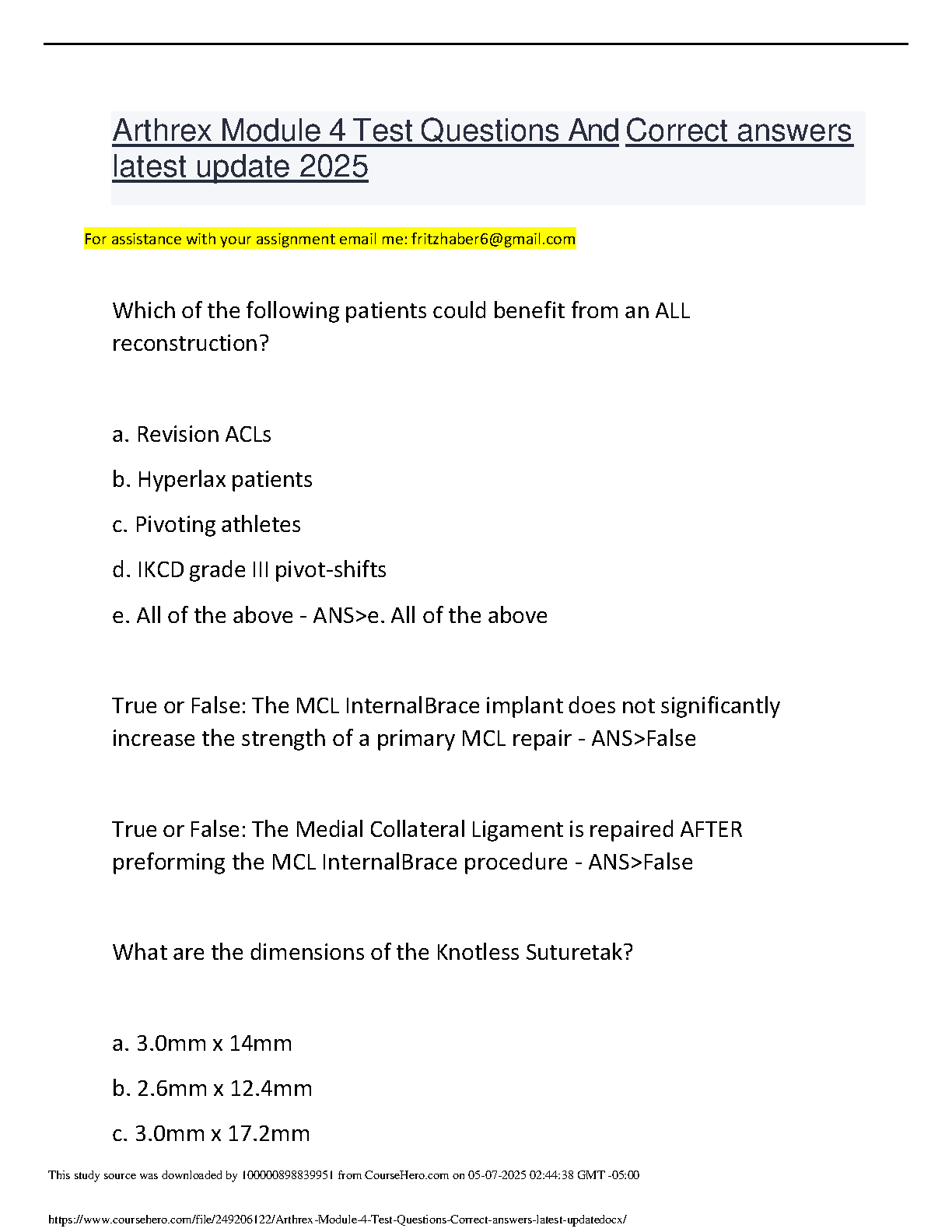 Arthrex Module 4 Test Questions And Correct answers latest update 2025

For assistance with your assignment email me: fritzhaber6@gmail.com

Which of the following patients could benefit from an ALL reconstruction?

a. Revision ACLs

b. Hyperlax patients

c. Pivoting athletes

d. IKCD grade III pivot-shifts

e. All of the above - ANS>e. All of the above

True or False: The MCL InternalBrace implant does not significantly increase the strength of a primary MCL repair - ANS>False

True or False: The Medial Collateral Ligament is repaired AFTER preforming the MCL InternalBrace procedure - ANS>False

What are the dimensions of the Knotless Suturetak?

a. 3.0mm x 14mm

b. 2.6mm x 12.4mm

c. 3.0mm x 17.2mm

This study source was downloaded by 100000898839951 from CourseHero.com on 05-07-2025 02:44:38 GMT -05:00

https://www.coursehero.com/file/249206122/Arthrex-Module-4-Test-Questions-Correct-answers-latest-updatedocx/